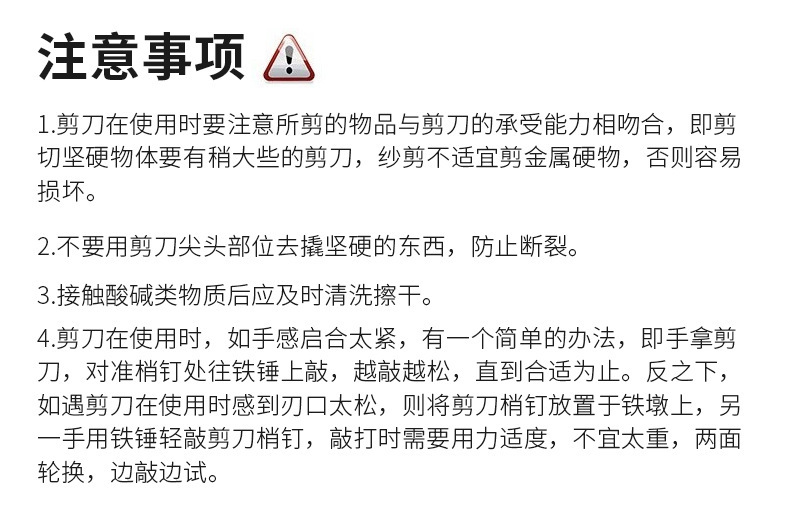 注意事项

1.剪刀在使用时要注意所剪的物品与剪刀的承受能力相吻合，即剪切坚硬物体要有稍大些的剪刀，纱剪不适宜剪金属硬物，否则容易损坏。

2.不要用剪刀尖头部位去撬坚硬的东西，防止断裂。

3.接触酸碱类物质后应及时清洗擦干。

4.剪刀在使用时，如手感启合太紧，有一个简单的办法，即手拿剪刀，对准梢钉处往铁锤上敲，越敲越松，直到合适为止。反之下，如遇剪刀在使用时感到刃口太松，则将剪刀梢钉放置于铁墩上，另一手用铁锤轻敲剪刀梢钉，敲打时需要用力适度，不宜太重，两面轮换，边敲边试。